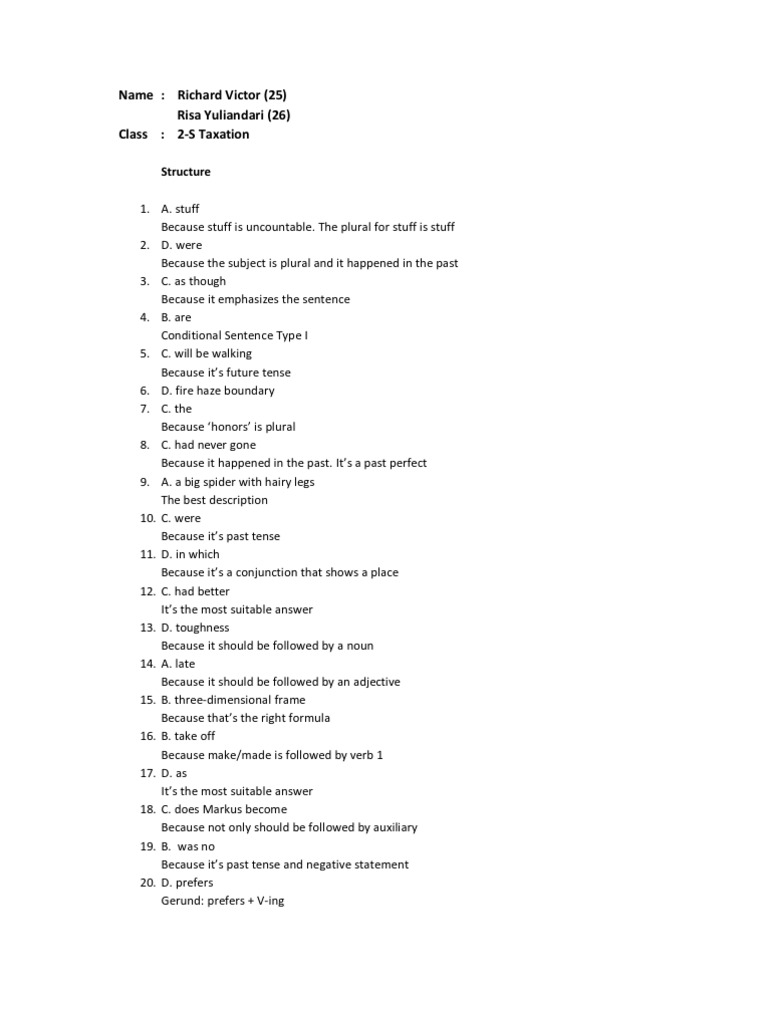 Name : Richard Victor (25)
Risa Yuliandari (26)
Class : 2-S Taxation

Structure

1. A. stuff
Because stuff is uncountable. The plural for stuff is stuff
2. D. were
Because the subject is plural and it happened in the past
3. C. as though
Because it emphasizes the sentence
4. B. are
Conditional Sentence Type I
5. C. will be walking
Because it's future tense
6. D. fire haze boundary
7. C. the
Because 'honors' is plural
8. C. had never gone
Because it happened in the past. It's a past perfect
9. A. a big spider with hairy legs
The best description
10. C. were
Because it's past tense
11. D. in which
Because it's a conjunction that shows a place
12. C. had better
It's the most suitable answer
13. D. toughness
Because it should be followed by a noun
14. A. late
Because it should be followed by an adjective
15. B. three-dimensional frame
Because that's the right formula
16. B. take off
Because make/made is followed by verb 1
17. D. as
It's the most suitable answer
18. C. does Markus become
Because not only should be followed by auxiliary
19. B. was no
Because it's past tense and negative statement
20. D. prefers
Gerund: prefers + V-ing